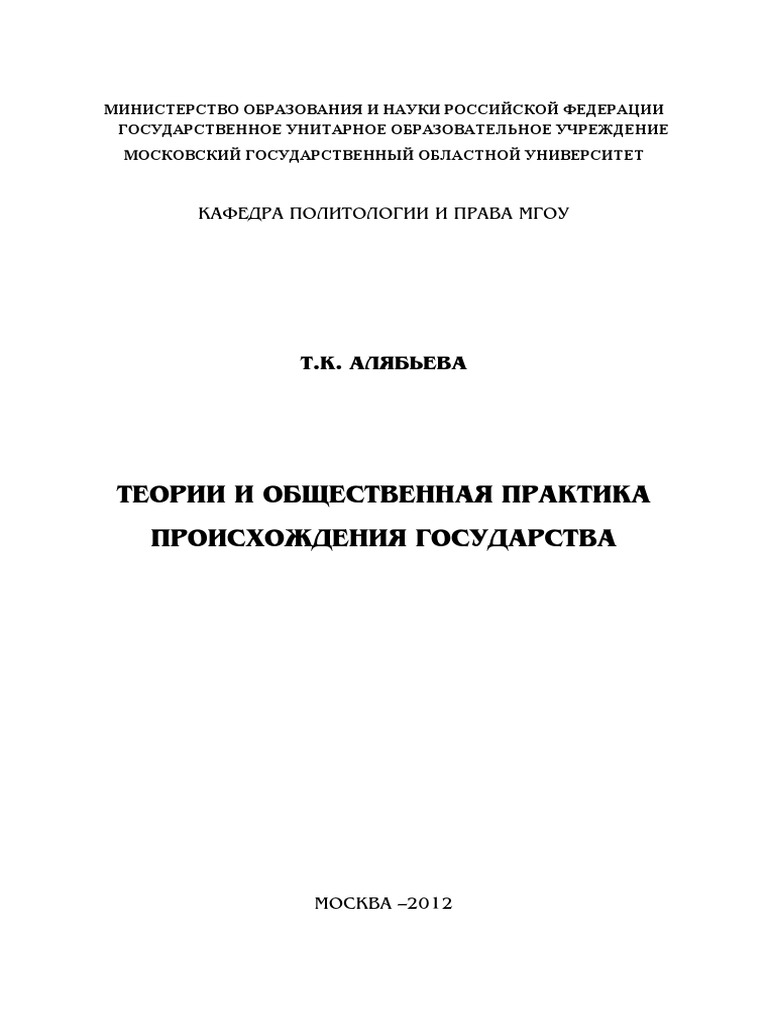 МИНИСТЕРСТВО ОБРАЗОВАНИЯ И НАУКИ РОССИЙСКОЙ ФЕДЕРАЦИИ
ГОСУДАРСТВЕННОЕ УНИТАРНОЕ ОБРАЗОВАТЕЛЬНОЕ УЧРЕЖДЕНИЕ
МОСКОВСКИЙ ГОСУДАРСТВЕННЫЙ ОБЛАСТНОЙ УНИВЕРСИТЕТ

КАФЕДРА ПОЛИТОЛОГИИ И ПРАВА МГОУ

Т.К. АЛЯБЬЕВА

ТЕОРИИ И ОБЩЕСТВЕННАЯ ПРАКТИКА
ПРОИСХОЖДЕНИЯ ГОСУДАРСТВА

МОСКВА –2012